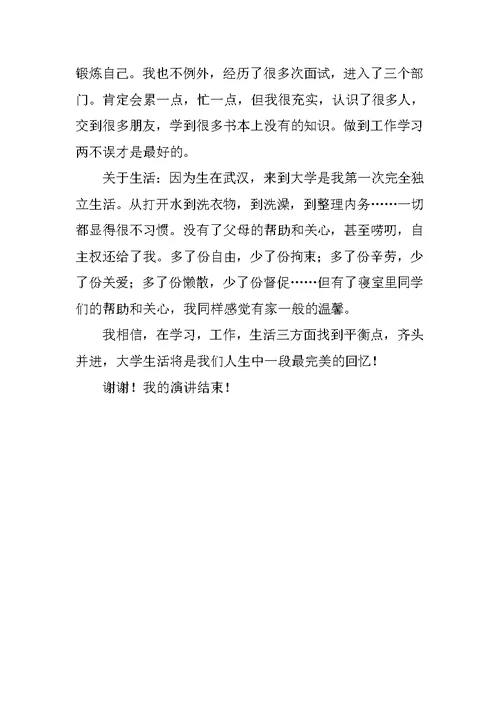 锻炼自己。我也不例外，经历了很多次面试，进入了三个部门。肯定会累一点，忙一点，但我很充实，认识了很多人，交到很多朋友，学到很多书本上没有的知识。做到工作学习两不误才是最好的。

关于生活：因为生在武汉，来到大学是我第一次完全独立生活。从打开水到洗衣物，到洗澡，到整理内务……一切都显得很不习惯。没有了父母的帮助和关心，甚至唠叨，自主权还给了我。多了份自由，少了份拘束；多了份辛劳，少了份关爱；多了份懒散，少了份督促……但有了寝室里同学们的帮助和关心，我同样感觉有家一般的温馨。

我相信，在学习，工作，生活三方面找到平衡点，齐头并进，大学生活将是我们人生中一段最完美的回忆！

谢谢！我的演讲结束！